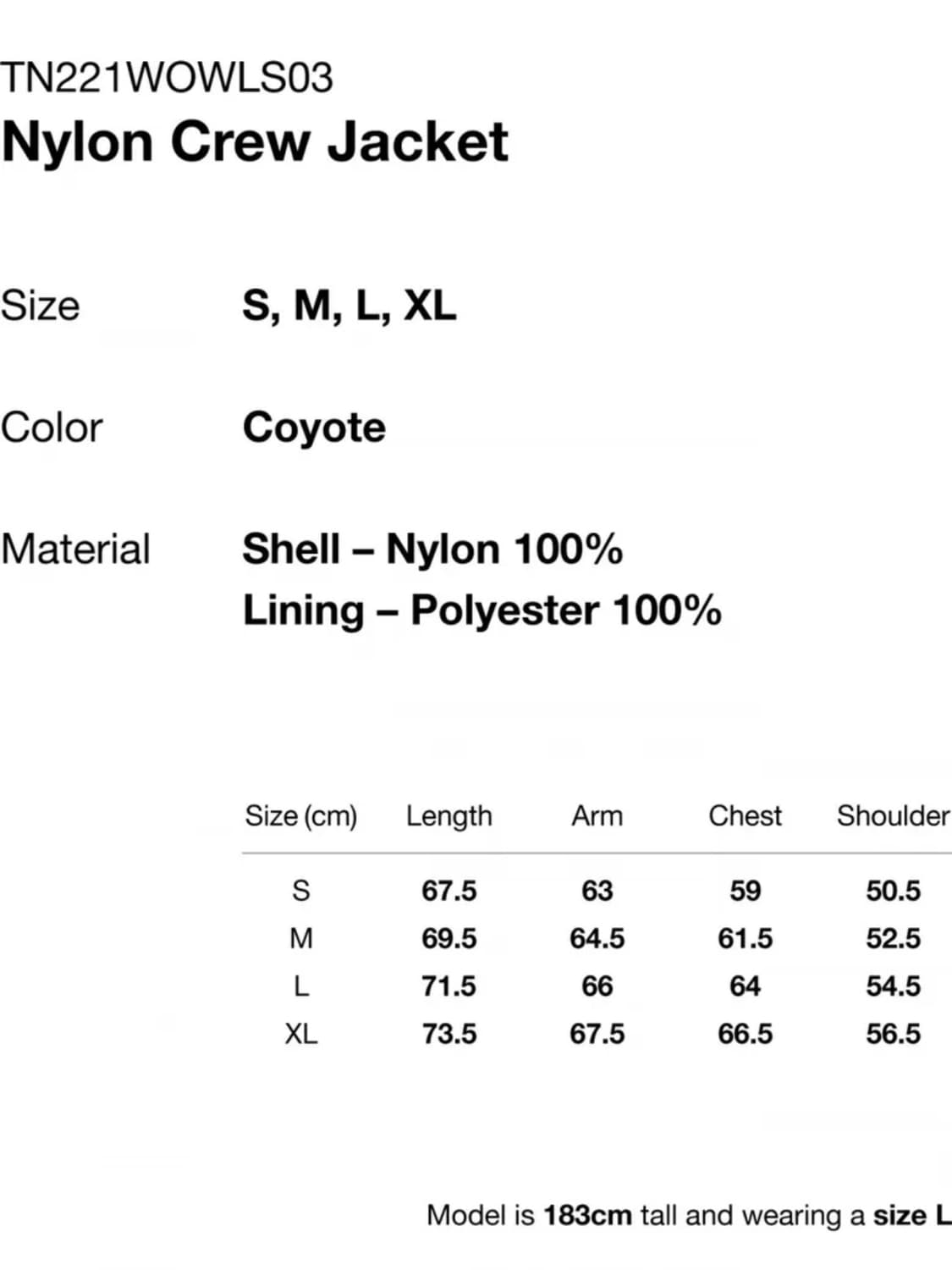 TN221WOWLS03
Nylon Crew Jacket

Size S, M, L, XL

Color Coyote

Material Shell – Nylon 100%
Lining – Polyester 100%

| Size (cm) | Length | Arm | Chest | Shoulder |
|---|---|---|---|---|
| S | 67.5 | 63 | 59 | 50.5 |
| M | 69.5 | 64.5 | 61.5 | 52.5 |
| L | 71.5 | 66 | 64 | 54.5 |
| XL | 73.5 | 67.5 | 66.5 | 56.5 |

Model is 183cm tall and wearing a size L